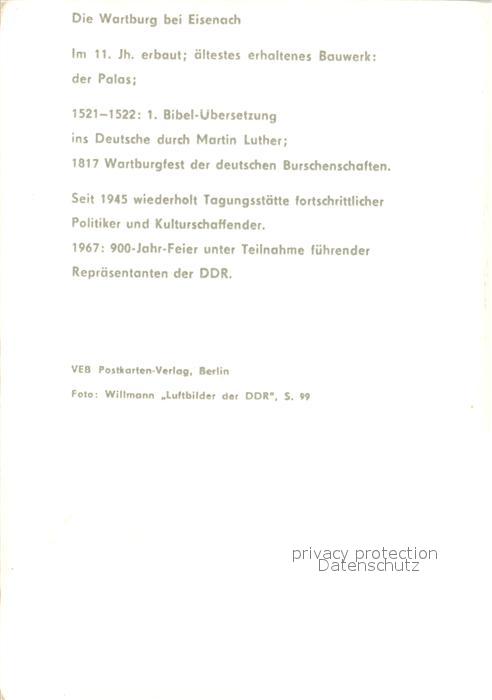 Die Wartburg bei Eisenach

Im 11. Jh. erbaut; ältestes erhaltenes Bauwerk: der Palas;

1521–1522: 1. Bibel-Übersetzung ins Deutsche durch Martin Luther; 1817 Wartburgfest der deutschen Burschenschaften.

Seit 1945 wiederholt Tagungsstätte fortschrittlicher Politiker und Kulturschaffender. 1967: 900-Jahr-Feier unter Teilnahme führender Repräsentanten der DDR.

VEB Postkarten-Verlag, Berlin

Foto: Willmann „Luftbilder der DDR", S. 99

privacy protection
Datenschutz